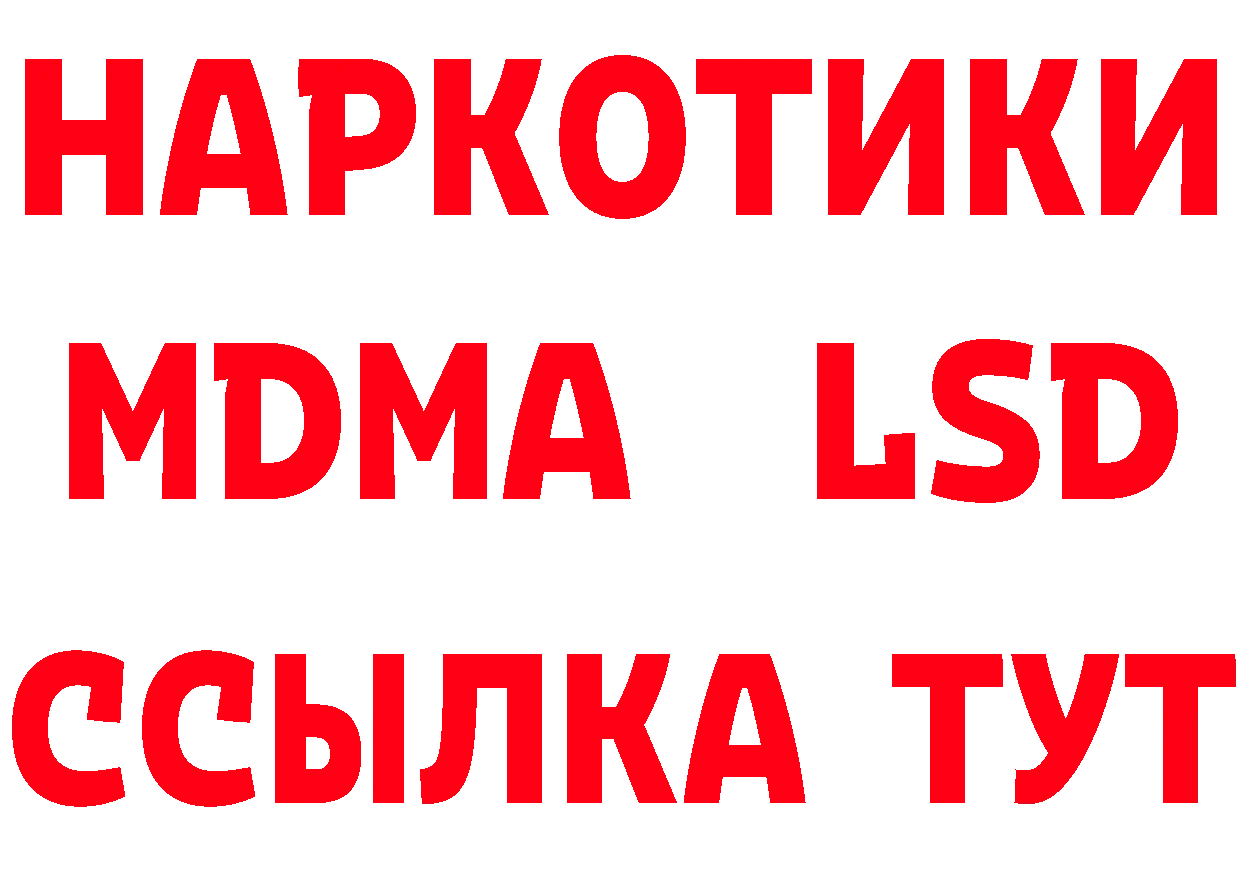 НАРКОТИКИ
MDMA LSD
ССЫЛКА ТУТ